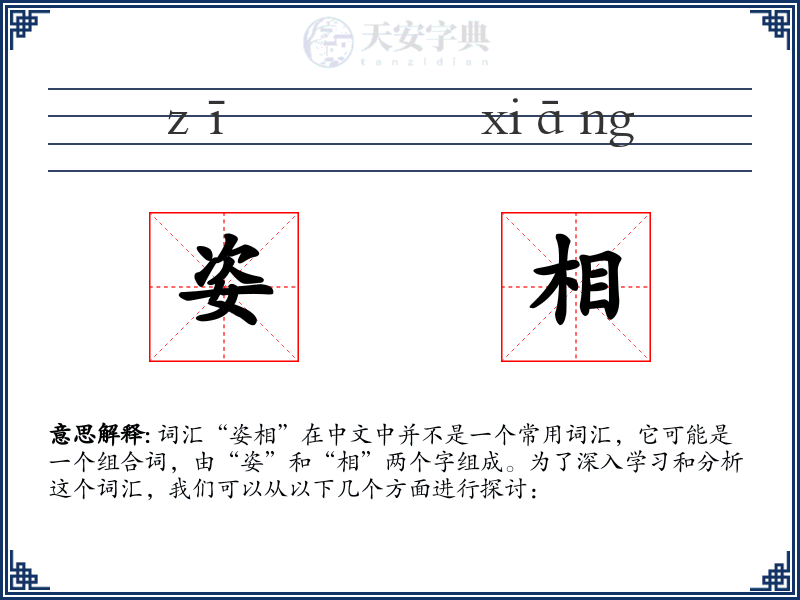 天安字典
tanzidian

z ī xi ā ng

姿 相

意思解释: 词汇“姿相”在中文中并不是一个常用词汇，它可能是一个组合词，由“姿”和“相”两个字组成。为了深入学习和分析这个词汇，我们可以从以下几个方面进行探讨：